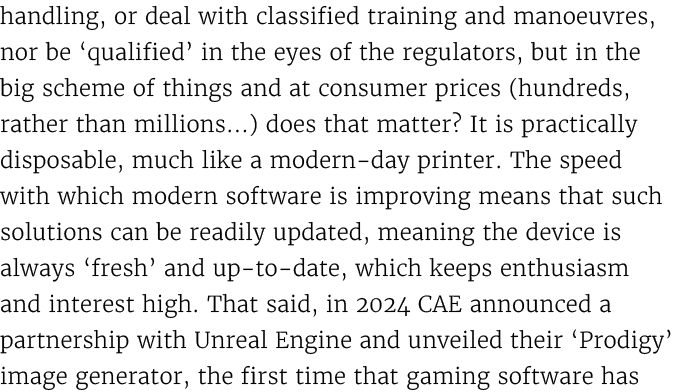 handling, or deal with classified training and manoeuvres, nor be ‘qualified’ in the eyes of the regulators, but in the big scheme of things and at consumer prices (hundreds, rather than millions...) does that matter? It is practically disposable, much like a modern-day printer. The speed with which modern software is improving means that such solutions can be readily updated, meaning the device is always ‘fresh’ and up-to-date, which keeps enthusiasm and interest high. That said, in 2024 CAE announced a partnership with Unreal Engine and unveiled their ‘Prodigy’ image generator, the first time that gaming software has